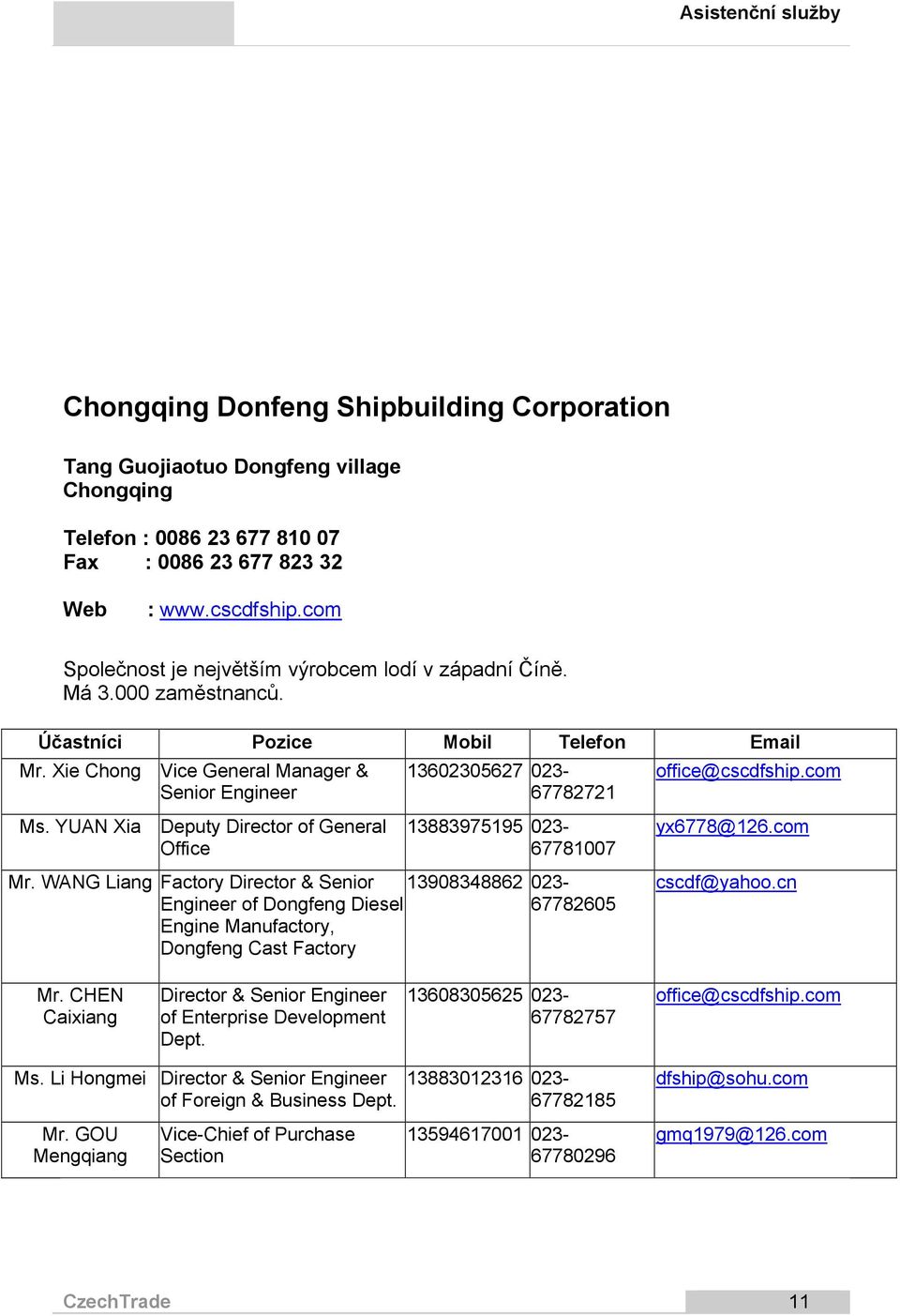 Asistenční služby

Chongqing Donfeng Shipbuilding Corporation

Tang Guojiaotuo Dongfeng village
Chongqing

Telefon : 0086 23 677 810 07
Fax : 0086 23 677 823 32

Web : www.cscdfship.com

Společnost je největším výrobcem lodí v západní Číně.
Má 3.000 zaměstnanců.

| Účastníci | Pozice | Mobil | Telefon | Email |
|---|---|---|---|---|
| Mr. Xie Chong | Vice General Manager & Senior Engineer | 13602305627 | 023-67782721 | office@cscdfship.com |
| Ms. YUAN Xia | Deputy Director of General Office | 13883975195 | 023-67781007 | yx6778@126.com |
| Mr. WANG Liang | Factory Director & Senior Engineer of Dongfeng Diesel Engine Manufactory, Dongfeng Cast Factory | 13908348862 | 023-67782605 | cscdf@yahoo.cn |
| Mr. CHEN Caixiang | Director & Senior Engineer of Enterprise Development Dept. | 13608305625 | 023-67782757 | office@cscdfship.com |
| Ms. Li Hongmei | Director & Senior Engineer of Foreign & Business Dept. | 13883012316 | 023-67782185 | dfship@sohu.com |
| Mr. GOU Mengqiang | Vice-Chief of Purchase Section | 13594617001 | 023-67780296 | gmq1979@126.com |

CzechTrade 11